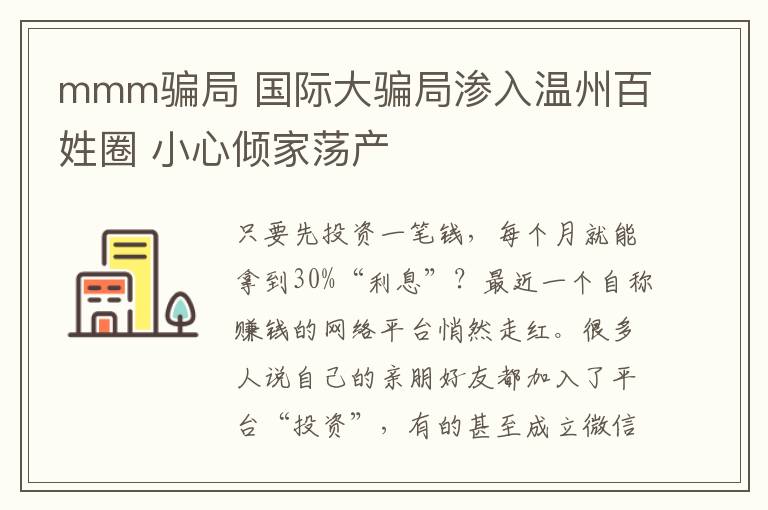 mmm骗局 国际大骗局渗入温州百姓圈 小心倾家荡产

只要先投资一笔钱，每个月就能拿到30%“利息”？最近一个自称赚钱的网络平台悄然走红。很多人说自己的亲朋好友都加入了平台“投资”，有的甚至成立微信